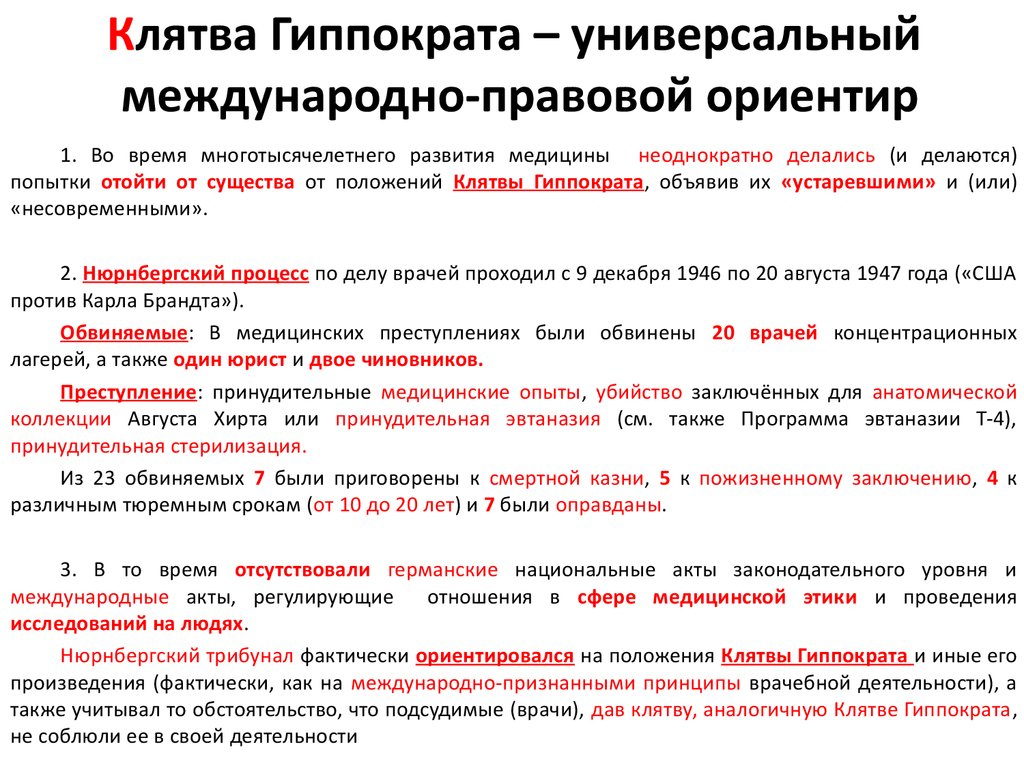 Клятва Гиппократа – универсальный международно-правовой ориентир

1. Во время многотысячелетнего развития медицины неоднократно делались (и делаются) попытки отойти от существа от положений Клятвы Гиппократа, объявив их «устаревшими» и (или) «несовременными».

2. Нюрнбергский процесс по делу врачей проходил с 9 декабря 1946 по 20 августа 1947 года («США против Карла Брандта»).

Обвиняемые: В медицинских преступлениях были обвинены 20 врачей концентрационных лагерей, а также один юрист и двое чиновников.

Преступление: принудительные медицинские опыты, убийство заключённых для анатомической коллекции Августа Хирта или принудительная эвтаназия (см. также Программа эвтаназии Т-4), принудительная стерилизация.

Из 23 обвиняемых 7 были приговорены к смертной казни, 5 к пожизненному заключению, 4 к различным тюремным срокам (от 10 до 20 лет) и 7 были оправданы.

3. В то время отсутствовали германские национальные акты законодательного уровня и международные акты, регулирующие отношения в сфере медицинской этики и проведения исследований на людях.

Нюрнбергский трибунал фактически ориентировался на положения Клятвы Гиппократа и иные его произведения (фактически, как на международно-признанными принципы врачебной деятельности), а также учитывал то обстоятельство, что подсудимые (врачи), дав клятву, аналогичную Клятве Гиппократа, не соблюли ее в своей деятельности